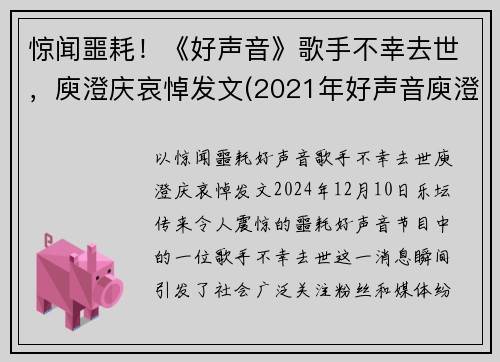 惊闻噩耗！《好声音》歌手不幸去世，庾澄庆哀悼发文(2021年好声音庾澄

以惊闻噩耗好声音歌手不幸去世庾澄庆哀悼发文2024年12月10日乐坛传来令人震惊的噩耗好声音节目中的一位歌手不幸去世这一消息瞬间引发了社会广泛关注粉丝和媒体纷